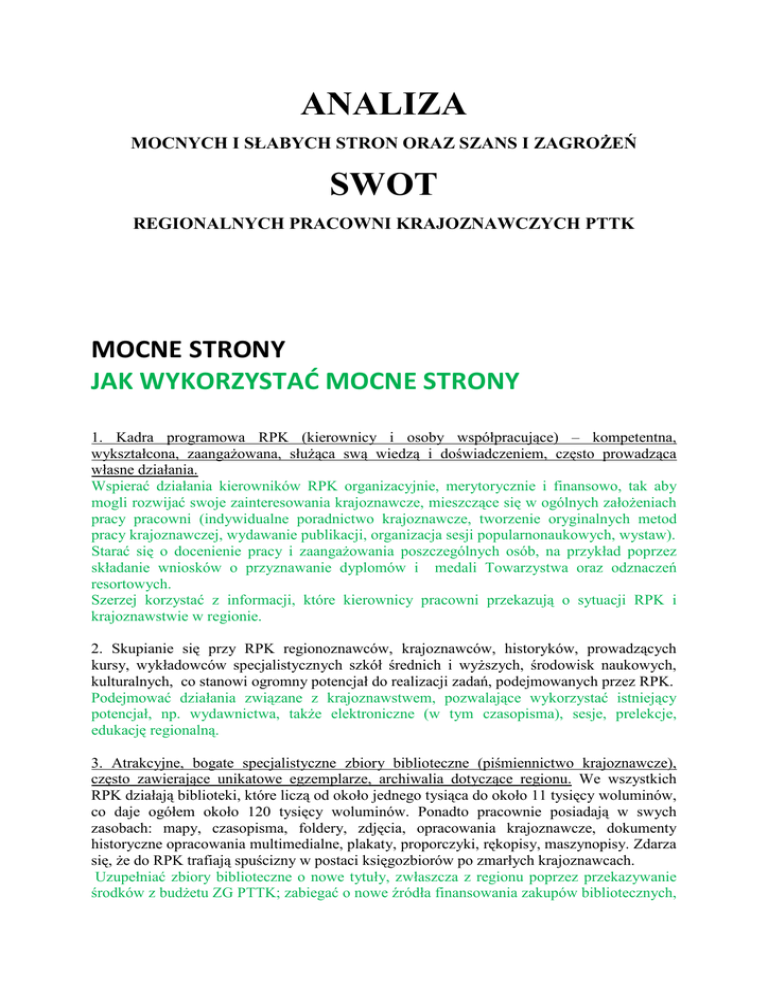 ANALIZA

MOCNYCH I SŁABYCH STRON ORAZ SZANS I ZAGROŻEŃ

SWOT

REGIONALNYCH PRACOWNI KRAJOZNAWCZYCH PTTK

MOCNE STRONY
JAK WYKORZYSTAĆ MOCNE STRONY

1. Kadra programowa RPK (kierownicy i osoby współpracujące) – kompetentna, wykształcona, zaangażowana, służąca swą wiedzą i doświadczeniem, często prowadząca własne działania.
Wspierać działania kierowników RPK organizacyjnie, merytorycznie i finansowo, tak aby mogli rozwijać swoje zainteresowania krajoznawcze, mieszczące się w ogólnych założeniach pracy pracowni (indywidualne poradnictwo krajoznawcze, tworzenie oryginalnych metod pracy krajoznawczej, wydawanie publikacji, organizacja sesji popularnonaukowych, wystaw).
Starać się o docenienie pracy i zaangażowania poszczególnych osób, na przykład poprzez składanie wniosków o przyznawanie dyplomów i medali Towarzystwa oraz odznaczeń resortowych.
Szerzej korzystać z informacji, które kierownicy pracowni przekazują o sytuacji RPK i krajoznawstwie w regionie.

2. Skupianie się przy RPK regionoznawców, krajoznawców, historyków, prowadzących kursy, wykładowców specjalistycznych szkół średnich i wyższych, środowisk naukowych, kulturalnych, co stanowi ogromny potencjał do realizacji zadań, podejmowanych przez RPK.
Podejmować działania związane z krajoznawstwem, pozwalające wykorzystać istniejący potencjał, np. wydawnictwa, także elektroniczne (w tym czasopisma), sesje, prelekcje, edukację regionalną.

3. Atrakcyjne, bogate specjalistyczne zbiory biblioteczne (piśmiennictwo krajoznawcze), często zawierające unikatowe egzemplarze, archiwalia dotyczące regionu. We wszystkich RPK działają biblioteki, które liczą od około jednego tysiąca do około 11 tysięcy woluminów, co daje ogółem około 120 tysięcy woluminów. Ponadto pracownie posiadają w swych zasobach: mapy, czasopisma, foldery, zdjęcia, opracowania krajoznawcze, dokumenty historyczne opracowania multimedialne, plakaty, proporczyki, rękopisy, maszynopisy. Zdarza się, że do RPK trafiają spuścizny w postaci księgozbiorów po zmarłych krajoznawcach.
Uzupełniać zbiory biblioteczne o nowe tytuły, zwłaszcza z regionu poprzez przekazywanie środków z budżetu ZG PTTK; zabiegać o nowe źródła finansowania zakupów bibliotecznych,